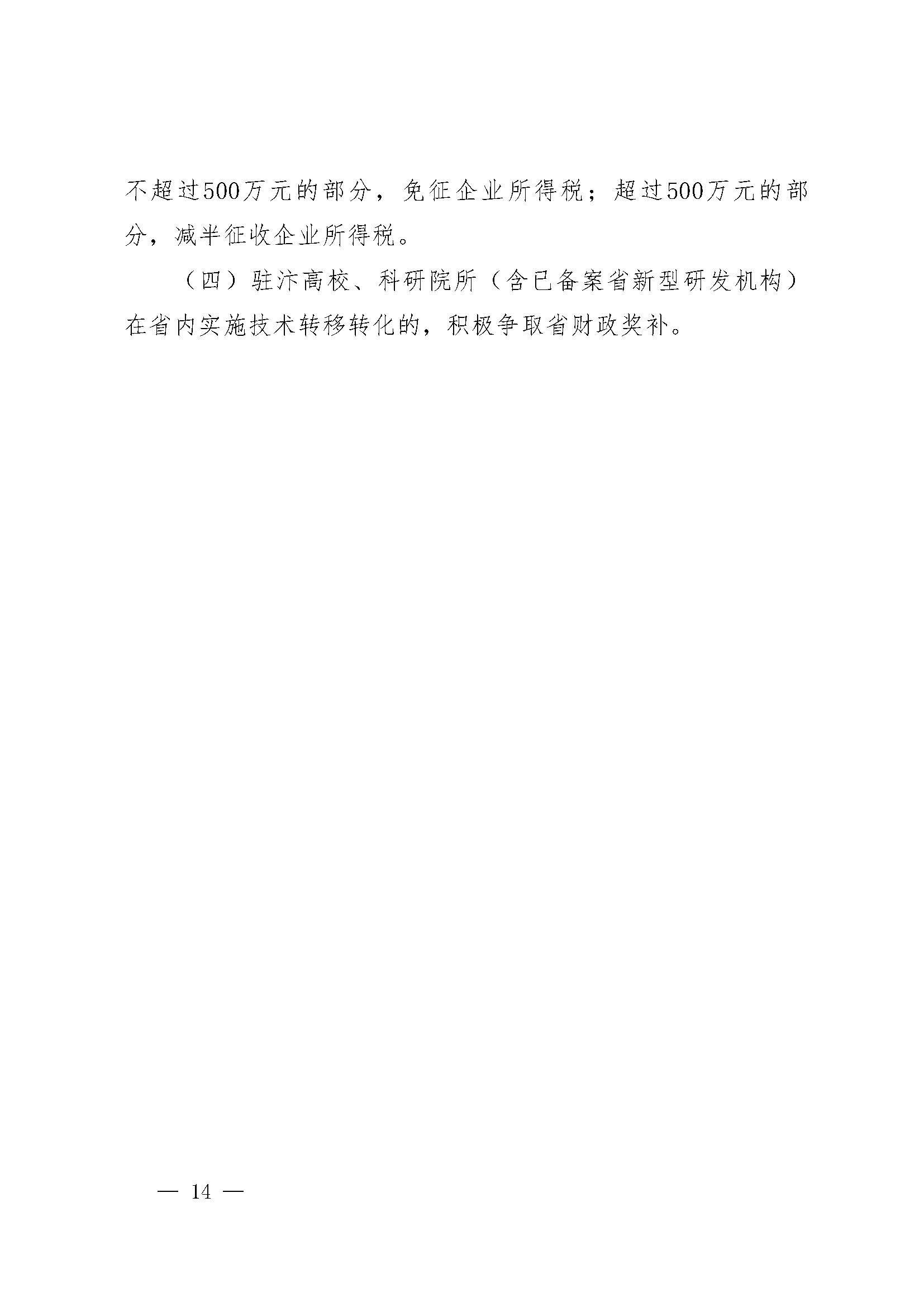 不超过500万元的部分，免征企业所得税；超过500万元的部分，减半征收企业所得税。

（四）驻汴高校、科研院所（含已备案省新型研发机构）在省内实施技术转移转化的，积极争取省财政奖补。

— 14 —